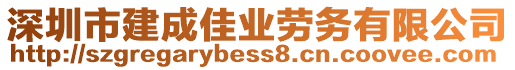 深圳市建成佳业劳务有限公司
http://szgregarybess8.cn.coovee.com